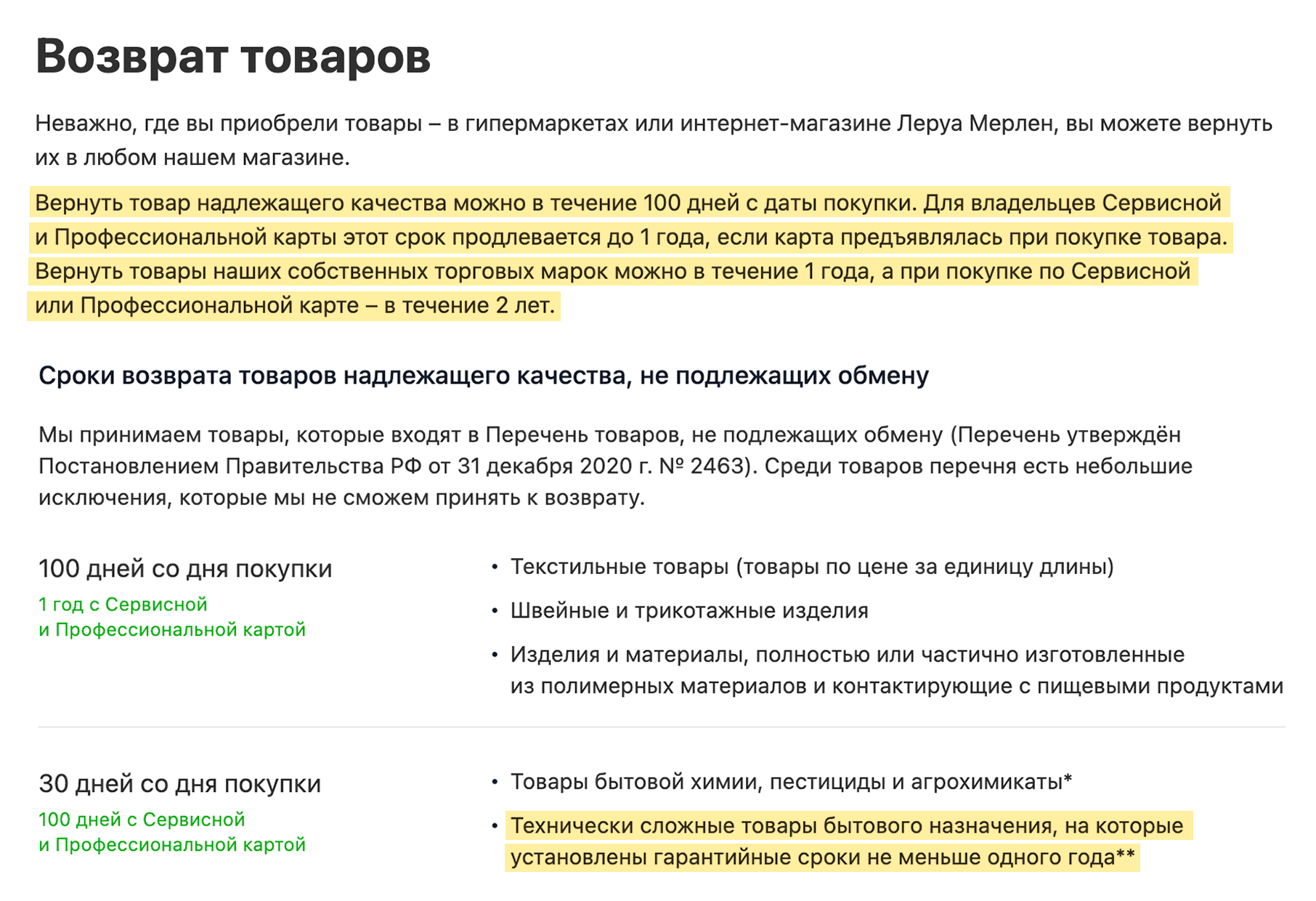 Возврат товаров

Неважно, где вы приобрели товары – в гипермаркетах или интернет-магазине Леруа Мерлен, вы можете вернуть их в любом нашем магазине.

Вернуть товар надлежащего качества можно в течение 100 дней с даты покупки. Для владельцев Сервисной и Профессиональной карты этот срок продлевается до 1 года, если карта предъявлялась при покупке товара. Вернуть товары наших собственных торговых марок можно в течение 1 года, а при покупке по Сервисной или Профессиональной карте – в течение 2 лет.

Сроки возврата товаров надлежащего качества, не подлежащих обмену

Мы принимаем товары, которые входят в Перечень товаров, не подлежащих обмену (Перечень утверждён Постановлением Правительства РФ от 31 декабря 2020 г. № 2463). Среди товаров перечня есть небольшие исключения, которые мы не сможем принять к возврату.

100 дней со дня покупки
1 год с Сервисной и Профессиональной картой

• Текстильные товары (товары по цене за единицу длины)
• Швейные и трикотажные изделия
• Изделия и материалы, полностью или частично изготовленные из полимерных материалов и контактирующие с пищевыми продуктами

30 дней со дня покупки
100 дней с Сервисной и Профессиональной картой

• Товары бытовой химии, пестициды и агрохимикаты*
• Технически сложные товары бытового назначения, на которые установлены гарантийные сроки не меньше одного года**